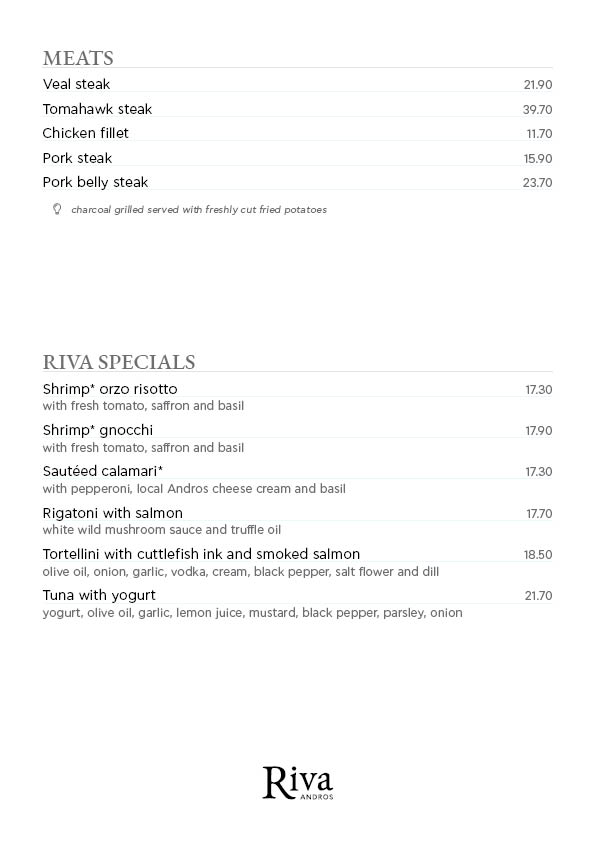 MEATS

Veal steak 21.90

Tomahawk steak 39.70

Chicken fillet 11.70

Pork steak 15.90

Pork belly steak 23.70

charcoal grilled served with freshly cut fried potatoes

RIVA SPECIALS

Shrimp* orzo risotto 17.30
with fresh tomato, saffron and basil

Shrimp* gnocchi 17.90
with fresh tomato, saffron and basil

Sautéed calamari* 17.30
with pepperoni, local Andros cheese cream and basil

Rigatoni with salmon 17.70
white wild mushroom sauce and truffle oil

Tortellini with cuttlefish ink and smoked salmon 18.50
olive oil, onion, garlic, vodka, cream, black pepper, salt flower and dill

Tuna with yogurt 21.70
yogurt, olive oil, garlic, lemon juice, mustard, black pepper, parsley, onion

Riva
ANDROS